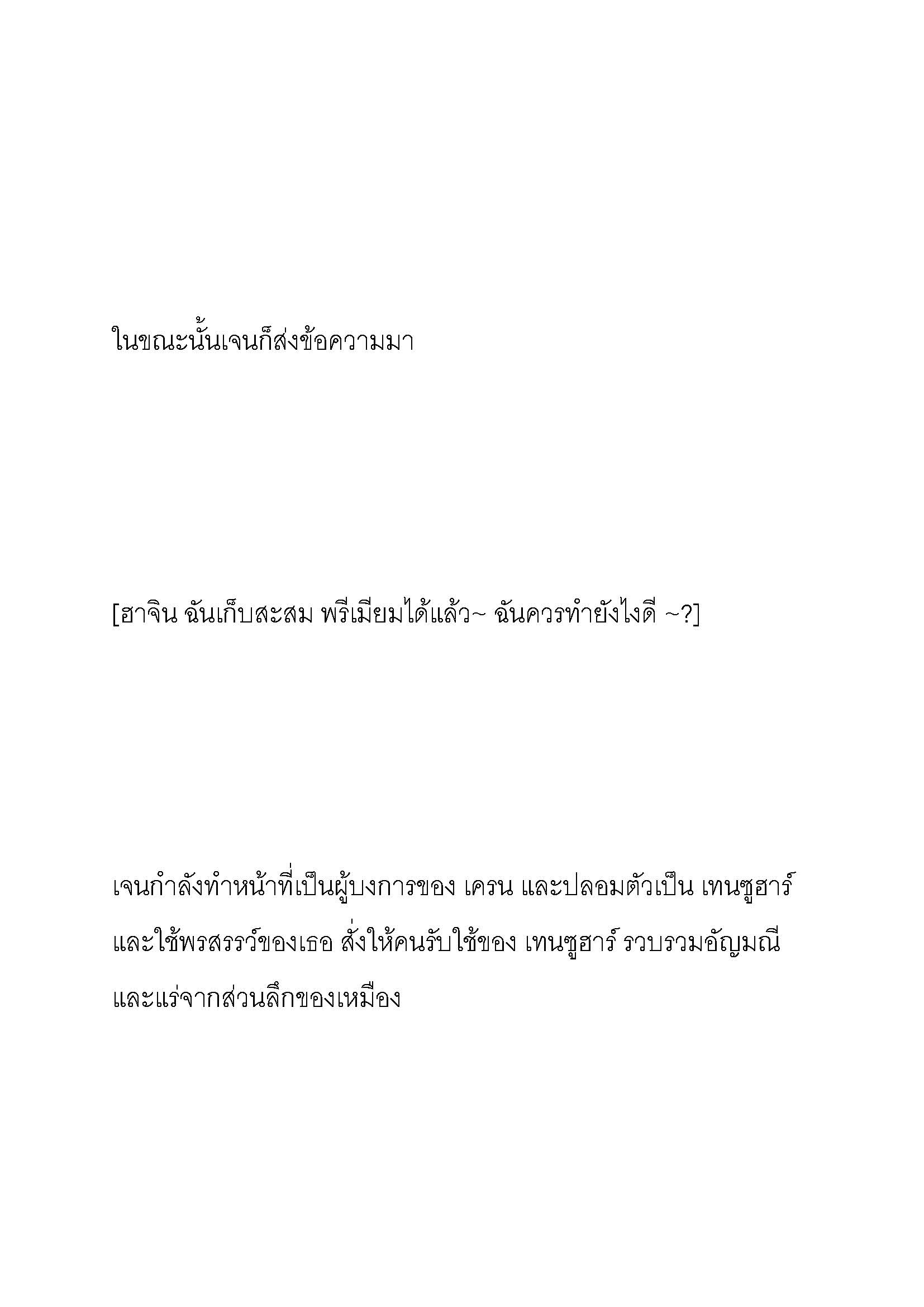 ในขณะนั้นเจนก็ส่งข้อความมา

[ฮาจิน ฉันเก็บสะสม พรีเมียมได้แล้ว~ ฉันควรทำยังไงดี ~?]

เจนกำลังทำหน้าที่เป็นผู้บงการของ เครน และปลอมตัวเป็น เทนซูฮาร์ และใช้พรสรรว์ของเธอ สั่งให้คนรับใช้ของ เทนซูฮาร์ รวบรวมอัญมณี และแร่จากส่วนลึกของเหมือง